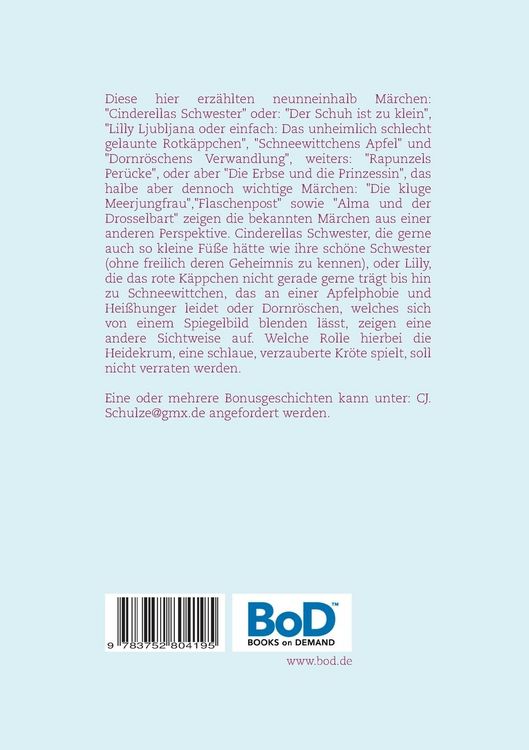 Diese hier erzählten neunneinhalb Märchen: "Cinderellas Schwester" oder: "Der Schuh ist zu klein", "Lilly Ljubljana oder einfach: Das unheimlich schlecht gelaunte Rotkäppchen", "Schneewittchens Apfel" und "Dornröschens Verwandlung", weiters: "Rapunzels Perücke", oder aber "Die Erbse und die Prinzessin", das halbe aber dennoch wichtige Märchen: "Die kluge Meerjungfrau","Flaschenpost" sowie "Alma und der Drosselbart" zeigen die bekannten Märchen aus einer anderen Perspektive. Cinderellas Schwester, die gerne auch so kleine Füße hätte wie ihre schöne Schwester (ohne freilich deren Geheimnis zu kennen), oder Lilly, die das rote Käppchen nicht gerade gerne trägt bis hin zu Schneewittchen, das an einer Apfelphobie und Heißhunger leidet oder Dornröschen, welches sich von einem Spiegelbild blenden lässt, zeigen eine andere Sichtweise auf. Welche Rolle hierbei die Heidekrum, eine schlaue, verzauberte Kröte spielt, soll nicht verraten werden.

Eine oder mehrere Bonusgeschichten kann unter: CJ. Schulze@gmx.de angefordert werden.

9 783752 804195

BoD™
BOOKS on DEMAND

www.bod.de